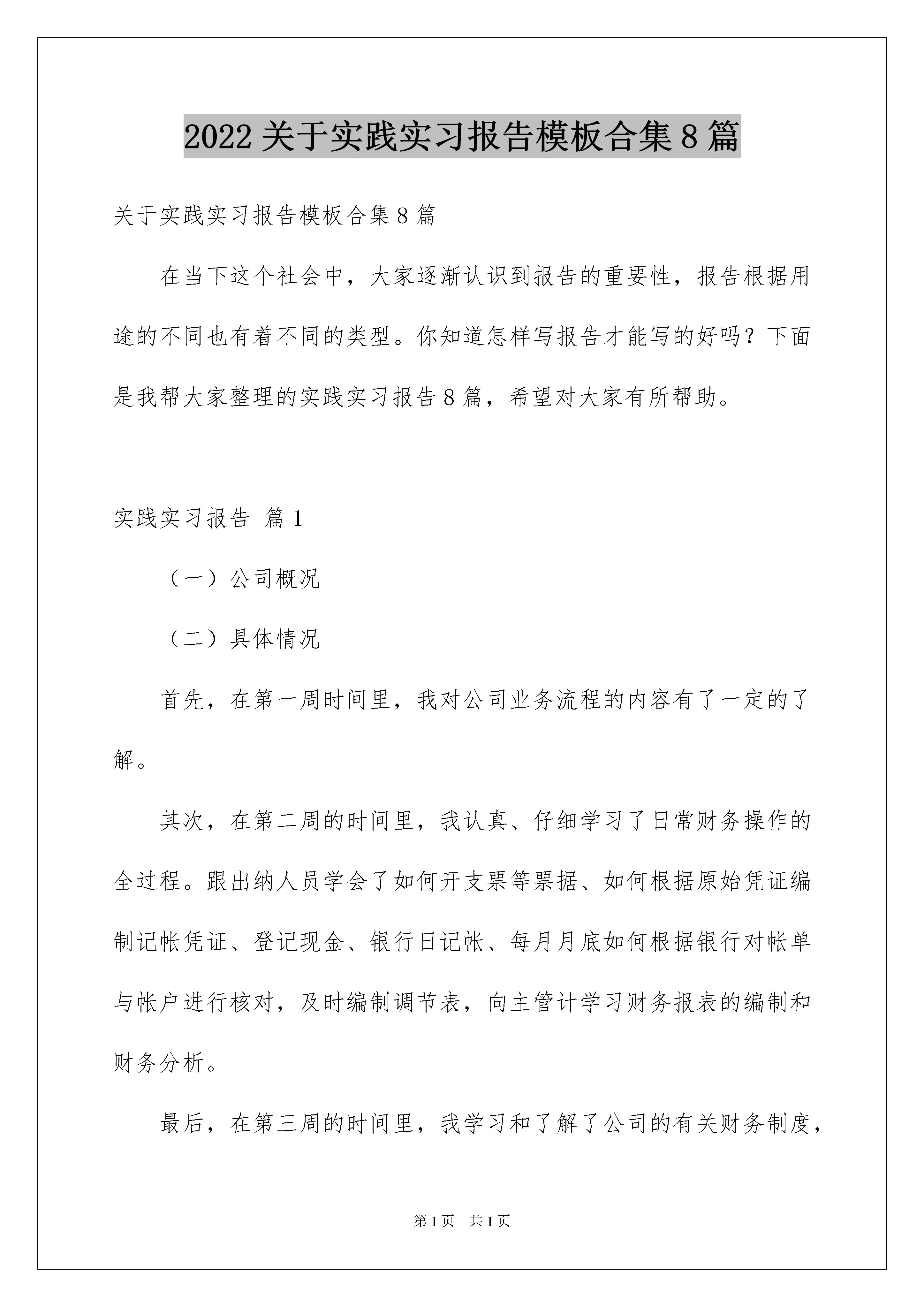 2022 关于实践实习报告模板合集 8 篇

关于实践实习报告模板合集 8 篇

在当下这个社会中，大家逐渐认识到报告的重要性，报告根据用途的不同也有着不同的类型。你知道怎样写报告才能写的好吗？下面是我帮大家整理的实践实习报告 8 篇，希望对大家有所帮助。

实践实习报告 篇 1

（一）公司概况

（二）具体情况

首先，在第一周时间里，我对公司业务流程的内容有了一定的了解。

其次，在第二周的时间里，我认真、仔细学习了日常财务操作的全过程。跟出纳人员学会了如何开支票等票据、如何根据原始凭证编制记帐凭证、登记现金、银行日记帐、每月月底如何根据银行对帐单与帐户进行核对，及时编制调节表，向主管计学习财务报表的编制和财务分析。

最后，在第三周的时间里，我学习和了解了公司的有关财务制度，

第 1 页 共 1 页